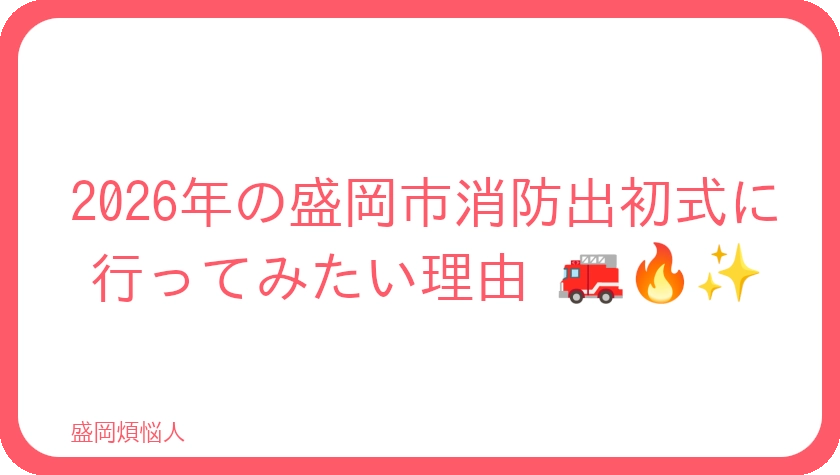 2026年の盛岡市消防出初式に行ってみたい理由 🚒🔥✨

盛岡煩悩人